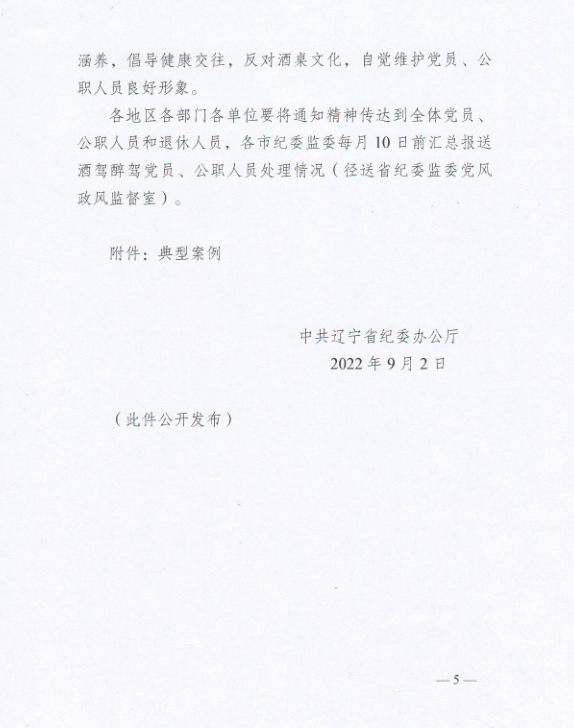 涵养，倡导健康交往，反对酒桌文化，自觉维护党员、公职人员良好形象。

各地区各部门各单位要将通知精神传达到全体党员、公职人员和退休人员，各市纪委监委每月10日前汇总报送酒驾醉驾党员、公职人员处理情况（径送省纪委监委党风政风监督室）。

附件：典型案例

中共辽宁省纪委办公厅
2022年9月2日

（此件公开发布）

—5—